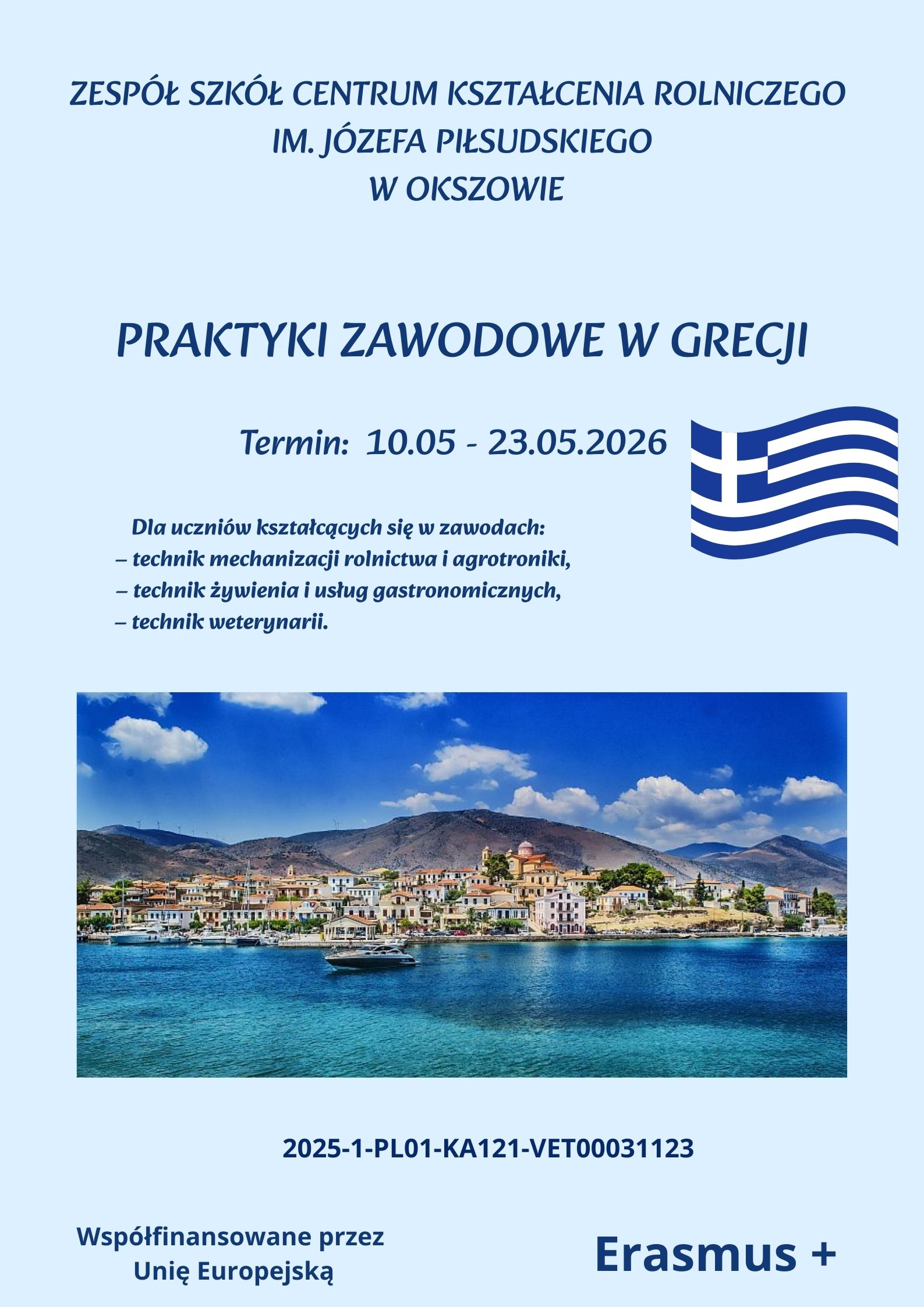 ZESPÓŁ SZKÓŁ CENTRUM KSZTAŁCENIA ROLNICZEGO
IM. JÓZEFA PIŁSUDSKIEGO
W OKSZOWIE

PRAKTYKI ZAWODOWE W GRECJI

Termin: 10.05 - 23.05.2026

Dla uczniów kształcących się w zawodach:
– technik mechanizacji rolnictwa i agrotroniki,
– technik żywienia i usług gastronomicznych,
– technik weterynarii.

2025-1-PL01-KA121-VET00031123

Współfinansowane przez
Unię Europejską

Erasmus +